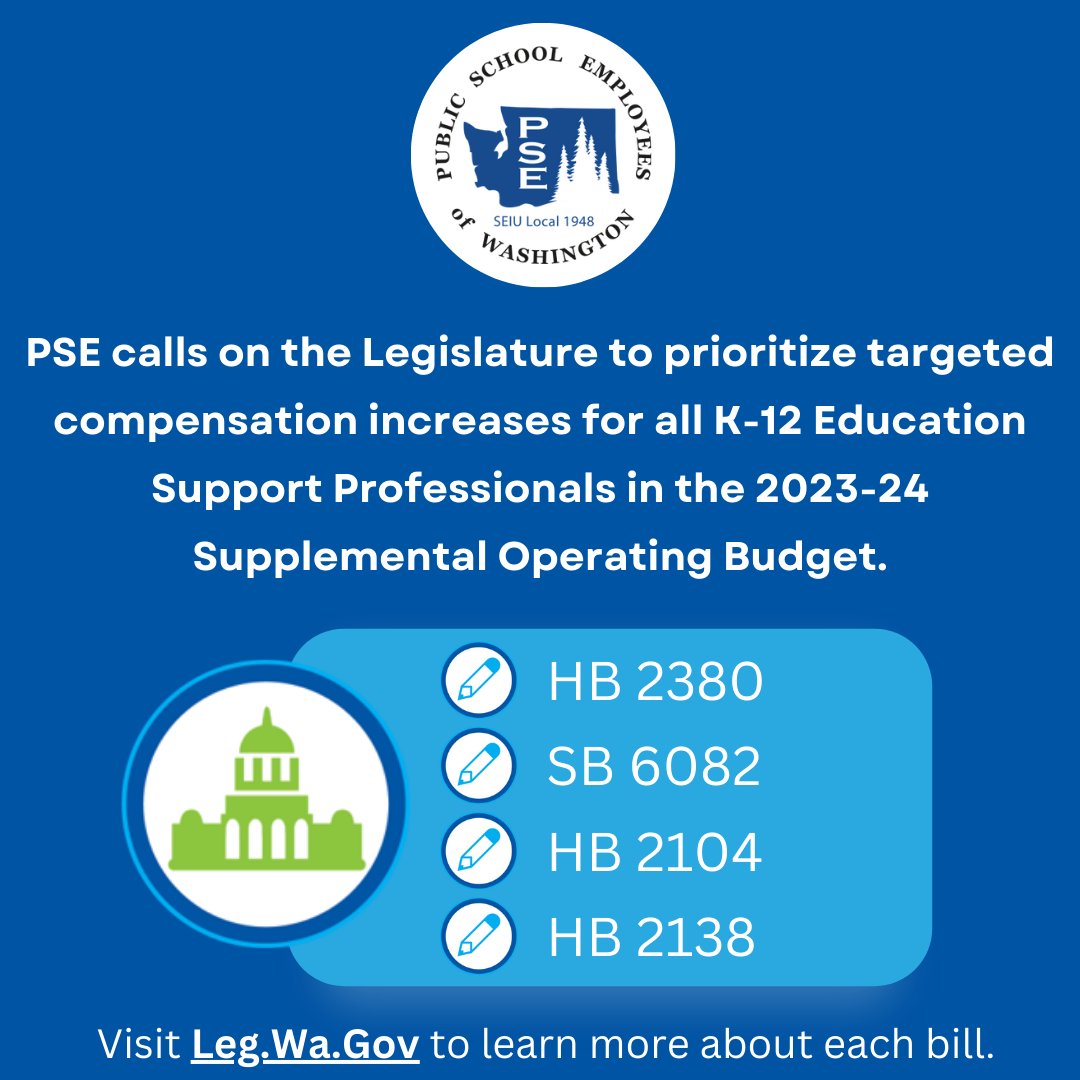 PUBLIC SCHOOL EMPLOYEES of WASHINGTON
PSE
SEIU Local 1948

PSE calls on the Legislature to prioritize targeted compensation increases for all K-12 Education Support Professionals in the 2023-24 Supplemental Operating Budget.

HB 2380
SB 6082
HB 2104
HB 2138

Visit Leg.Wa.Gov to learn more about each bill.